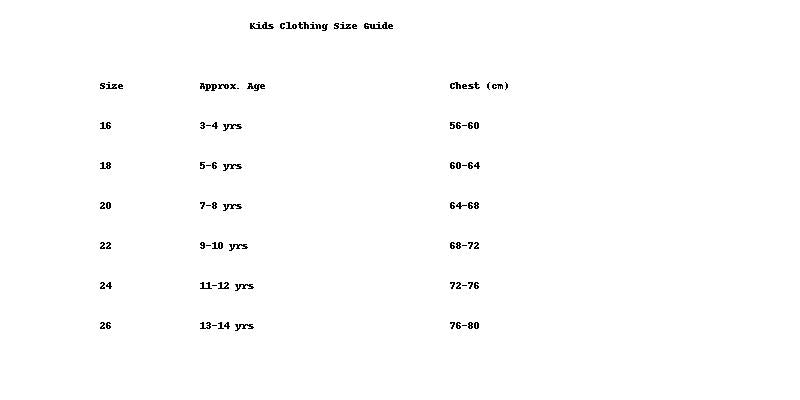 Kids Clothing Size Guide

| Size | Approx. Age | Chest (cm) |
|---|---|---|
| 16 | 3-4 yrs | 56-60 |
| 18 | 5-6 yrs | 60-64 |
| 20 | 7-8 yrs | 64-68 |
| 22 | 9-10 yrs | 68-72 |
| 24 | 11-12 yrs | 72-76 |
| 26 | 13-14 yrs | 76-80 |